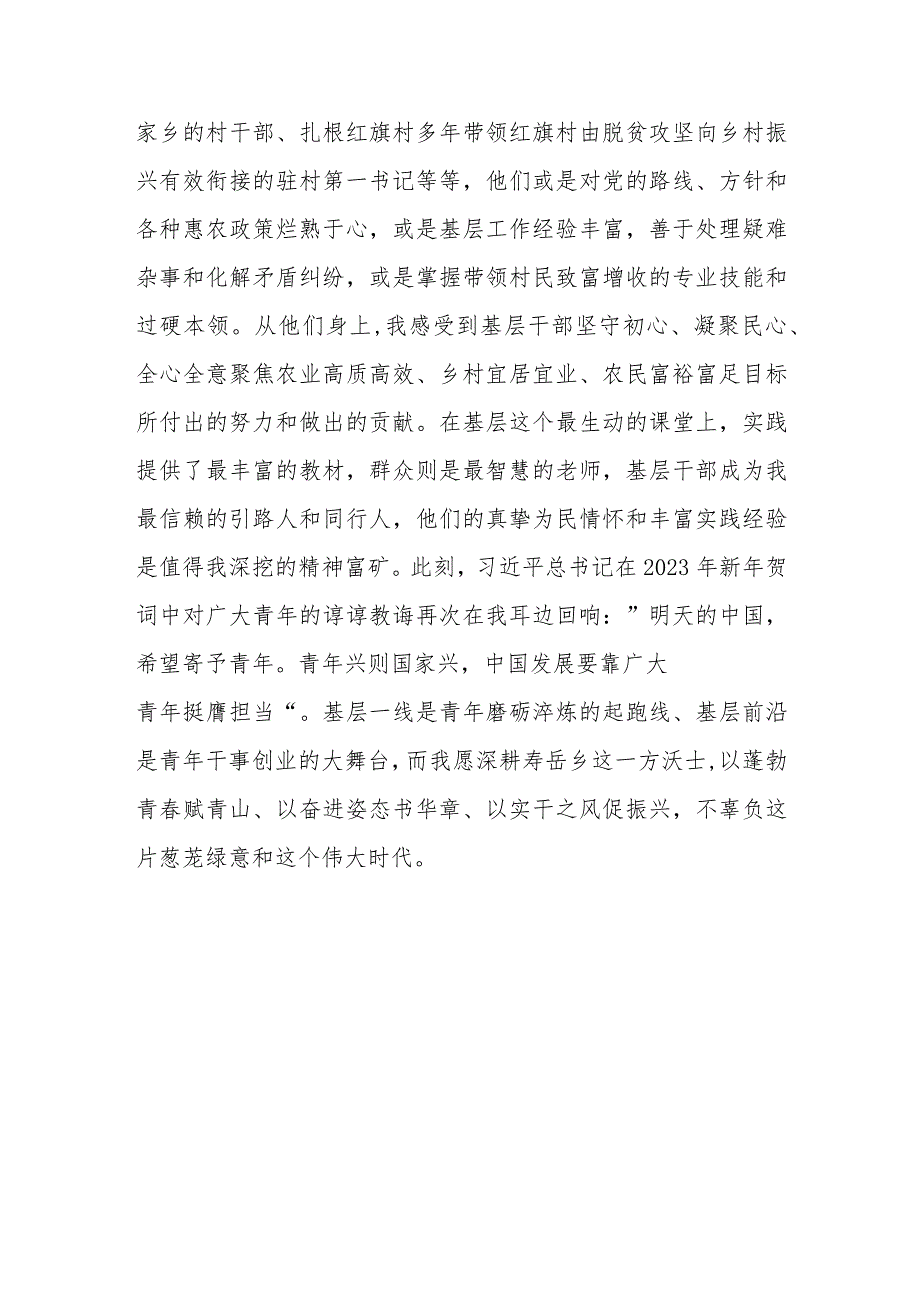 家乡的村干部、扎根红旗村多年带领红旗村由脱贫攻坚向乡村振兴有效衔接的驻村第一书记等等，他们或是对党的路线、方针和各种惠农政策烂熟于心，或是基层工作经验丰富，善于处理疑难杂事和化解矛盾纠纷，或是掌握带领村民致富增收的专业技能和过硬本领。从他们身上,我感受到基层干部坚守初心、凝聚民心、全心全意聚焦农业高质高效、乡村宜居宜业、农民富裕富足目标所付出的努力和做出的贡献。在基层这个最生动的课堂上，实践提供了最丰富的教材，群众则是最智慧的老师，基层干部成为我最信赖的引路人和同行人，他们的真挚为民情怀和丰富实践经验是值得我深挖的精神富矿。此刻，习近平总书记在2023年新年贺词中对广大青年的谆谆教诲再次在我耳边回响：”明天的中国，希望寄予青年。青年兴则国家兴，中国发展要靠广大青年挺膺担当“。基层一线是青年磨砺淬炼的起跑线、基层前沿是青年干事创业的大舞台，而我愿深耕寿岳乡这一方沃士，以蓬勃青春赋青山、以奋进姿态书华章、以实干之风促振兴，不辜负这片葱茏绿意和这个伟大时代。